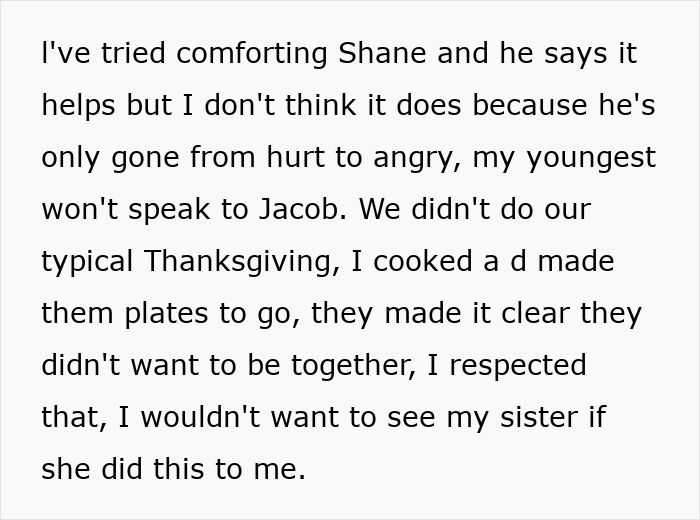 I've tried comforting Shane and he says it helps but I don't think it does because he's only gone from hurt to angry, my youngest won't speak to Jacob. We didn't do our typical Thanksgiving, I cooked a d made them plates to go, they made it clear they didn't want to be together, I respected that, I wouldn't want to see my sister if she did this to me.